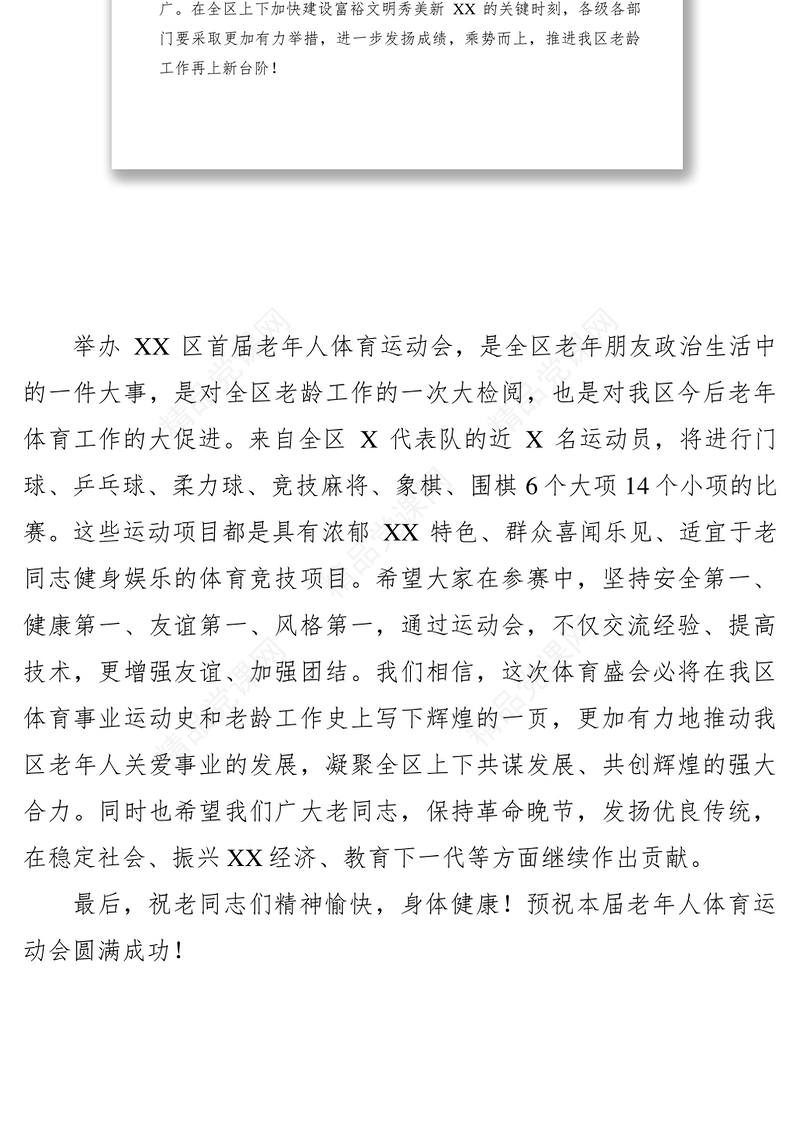 广。在全区上下加快建设富裕文明秀美新 XX 的关键时刻，各级各部门要采取更加有力举措，进一步发扬成绩，乘势而上，推进我区老龄工作再上新台阶！

举办 XX 区首届老年人体育运动会，是全区老年朋友政治生活中的一件大事，是对全区老龄工作的一次大检阅，也是对我区今后老年体育工作的大促进。来自全区 X 代表队的近 X 名运动员，将进行门球、乒乓球、柔力球、竞技麻将、象棋、围棋 6 个大项 14 个小项的比赛。这些运动项目都是具有浓郁 XX 特色、群众喜闻乐见、适宜于老同志健身娱乐的体育竞技项目。希望大家在参赛中，坚持安全第一、健康第一、友谊第一、风格第一，通过运动会，不仅交流经验、提高技术，更增强友谊、加强团结。我们相信，这次体育盛会必将在我区体育事业运动史和老龄工作史上写下辉煌的一页，更加有力地推动我区老年人关爱事业的发展，凝聚全区上下共谋发展、共创辉煌的强大合力。同时也希望我们广大老同志，保持革命晚节，发扬优良传统，在稳定社会、振兴 XX 经济、教育下一代等方面继续作出贡献。

最后，祝老同志们精神愉快，身体健康！预祝本届老年人体育运动会圆满成功！